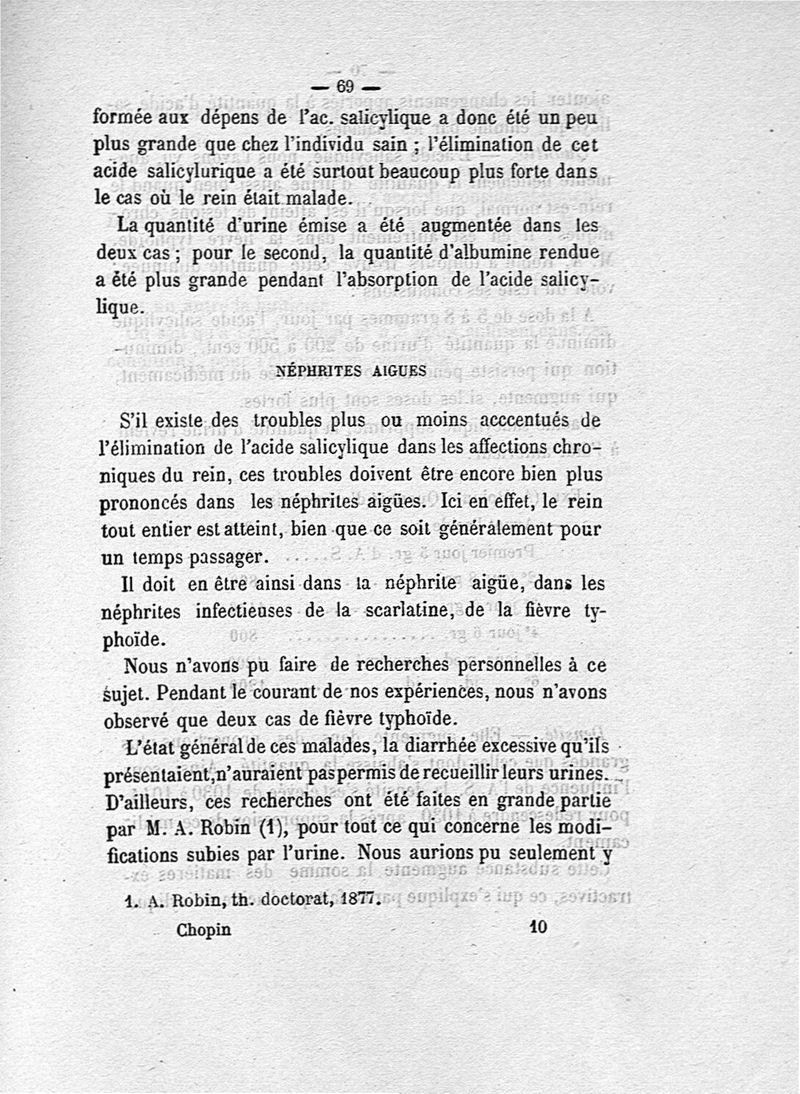 — 69 —

formée aux dépens de l'ac. salicylique a donc été un peu plus grande que chez l'individu sain ; l'élimination de cet acide salicylurique a été surtout beaucoup plus forte dans le cas où le rein était malade.

La quantité d'urine émise a été augmentée dans les deux cas ; pour le second, la quantité d'albumine rendue a été plus grande pendant l'absorption de l'acide salicylique.

NÉPHRITES AIGUES

S'il existe des troubles plus ou moins acccentués de l'élimination de l'acide salicylique dans les affections chroniques du rein, ces troubles doivent être encore bien plus prononcés dans les néphrites aigües. Ici en effet, le rein tout entier est atteint, bien que ce soit généralement pour un temps passager.

Il doit en être ainsi dans la néphrite aigüe, dans les néphrites infectieuses de la scarlatine, de la fièvre typhoïde.

Nous n'avons pu faire de recherches personnelles à ce sujet. Pendant le courant de nos expériences, nous n'avons observé que deux cas de fièvre typhoïde.

L'état général de ces malades, la diarrhée excessive qu'ils présentaient, n'auraient pas permis de recueillir leurs urines. D'ailleurs, ces recherches ont été faites en grande partie par M. A. Robin (1), pour tout ce qui concerne les modifications subies par l'urine. Nous aurions pu seulement y

1. A. Robin, th. doctorat, 1877.

Chopin 10